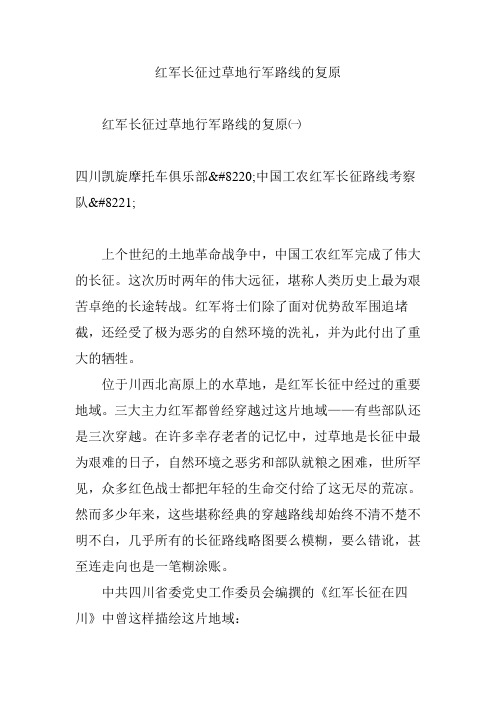 红军长征过草地行军路线的复原

红军长征过草地行军路线的复原㈠

四川凯旋摩托车俱乐部&#8220;中国工农红军长征路线考察队&#8221;

上个世纪的土地革命战争中，中国工农红军完成了伟大的长征。这次历时两年的伟大远征，堪称人类历史上最为艰苦卓绝的长途转战。红军将士们除了面对优势敌军围追堵截，还经受了极为恶劣的自然环境的洗礼，并为此付出了重大的牺牲。

位于川西北高原上的水草地，是红军长征中经过的重要地域。三大主力红军都曾经穿越过这片地域——有些部队还是三次穿越。在许多幸存老者的记忆中，过草地是长征中最为艰难的日子，自然环境之恶劣和部队就粮之困难，世所罕见，众多红色战士都把年轻的生命交付给了这无尽的荒凉。然而多少年来，这些堪称经典的穿越路线却始终不清不楚不明不白，几乎所有的长征路线略图要么模糊，要么错讹，甚至连走向也是一笔糊涂账。

中共四川省委党史工作委员会编撰的《红军长征在四川》中曾这样描绘这片地域：